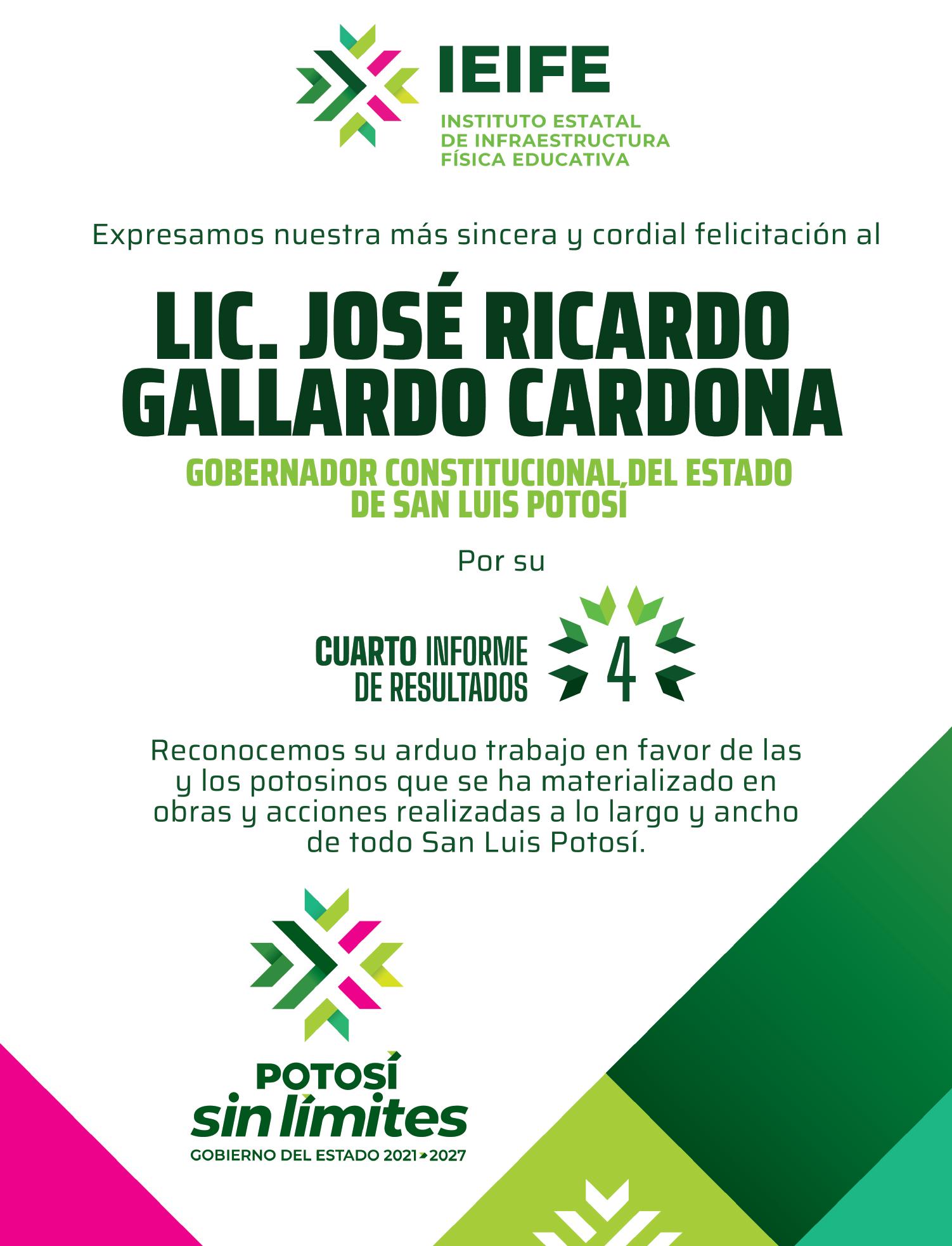 IEIFE
INSTITUTO ESTATAL
DE INFRAESTRUCTURA
FÍSICA EDUCATIVA

Expresamos nuestra más sincera y cordial felicitación al

LIC. JOSÉ RICARDO GALLARDO CARDONA

GOBERNADOR CONSTITUCIONAL DEL ESTADO
DE SAN LUIS POTOSÍ

Por su

CUARTO INFORME
DE RESULTADOS
4

Reconocemos su arduo trabajo en favor de las y los potosinos que se ha materializado en obras y acciones realizadas a lo largo y ancho de todo San Luis Potosí.

POTOSÍ
sin límites
GOBIERNO DEL ESTADO 2021-2027